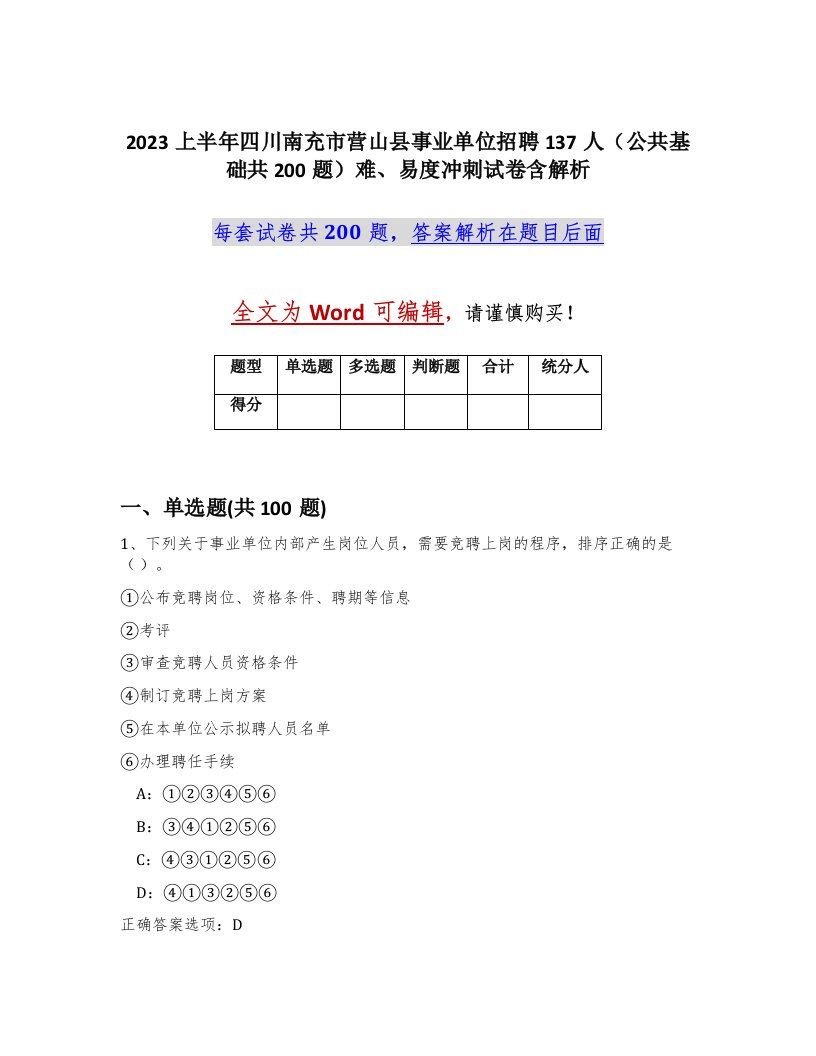 2023 上半年四川南充市营山县事业单位招聘 137 人（公共基础共 200 题）难、易度冲刺试卷含解析

每套试卷共 200 题，答案解析在题目后面

全文为 Word 可编辑，请谨慎购买！

| 题型 | 单选题 | 多选题 | 判断题 | 合计 | 统分人 |
|---|---|---|---|---|---|
| 得分 | | | | | |

一、单选题(共 100 题)

1、下列关于事业单位内部产生岗位人员，需要竞聘上岗的程序，排序正确的是（ ）。

①公布竞聘岗位、资格条件、聘期等信息

②考评

③审查竞聘人员资格条件

④制订竞聘上岗方案

⑤在本单位公示拟聘人员名单

⑥办理聘任手续

A：①②③④⑤⑥

B：③④①②⑤⑥

C：④③①②⑤⑥

D：④①③②⑤⑥

正确答案选项：D